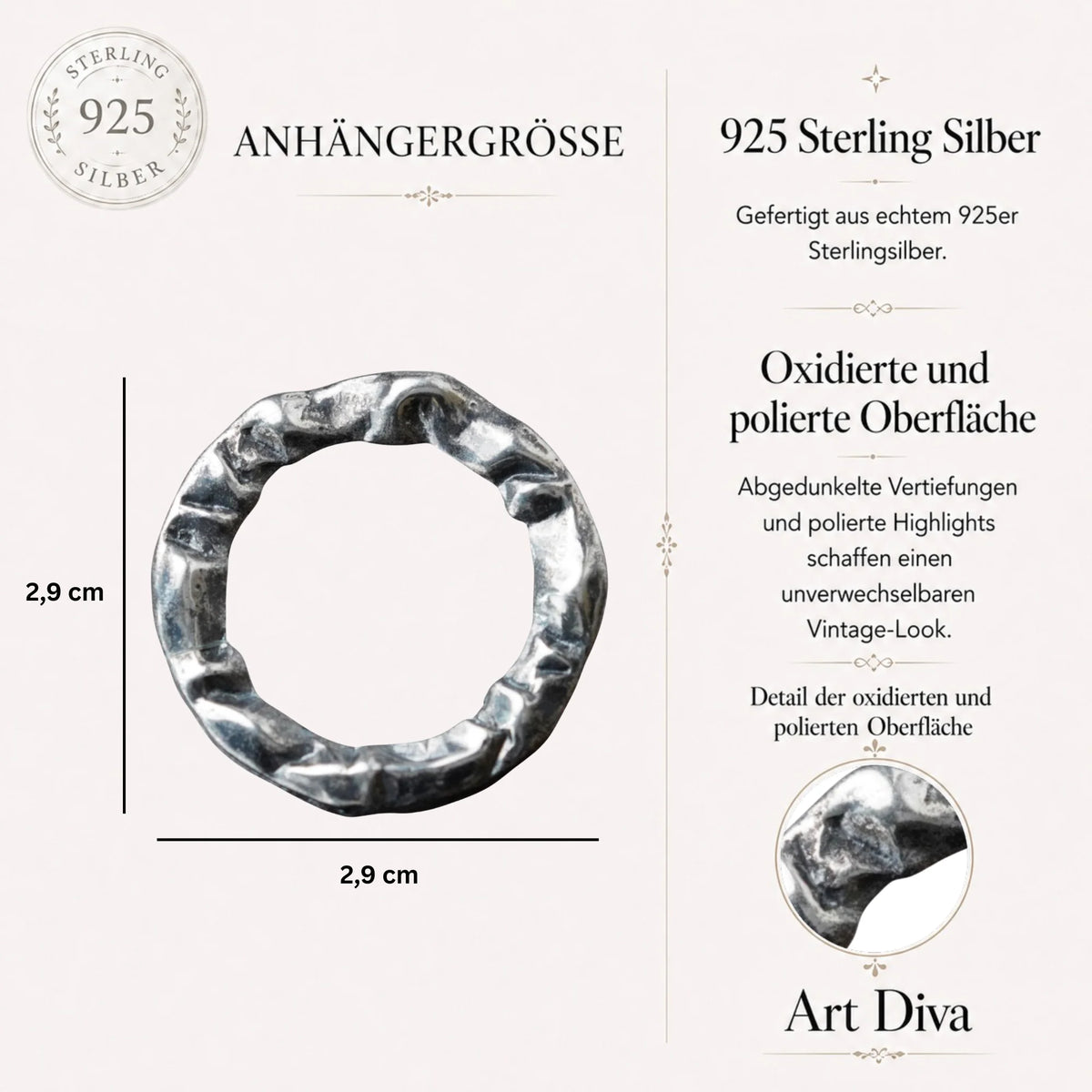 STERLING
925
SILBER

ANHÄNGERGRÖSSE

2,9 cm

2,9 cm

925 Sterling Silber

Gefertigt aus echtem 925er Sterlingsilber.

Oxidierte und polierte Oberfläche

Abgedunkelte Vertiefungen und polierte Highlights schaffen einen unverwechselbaren Vintage-Look.

Detail der oxidierten und polierten Oberfläche

Art Diva